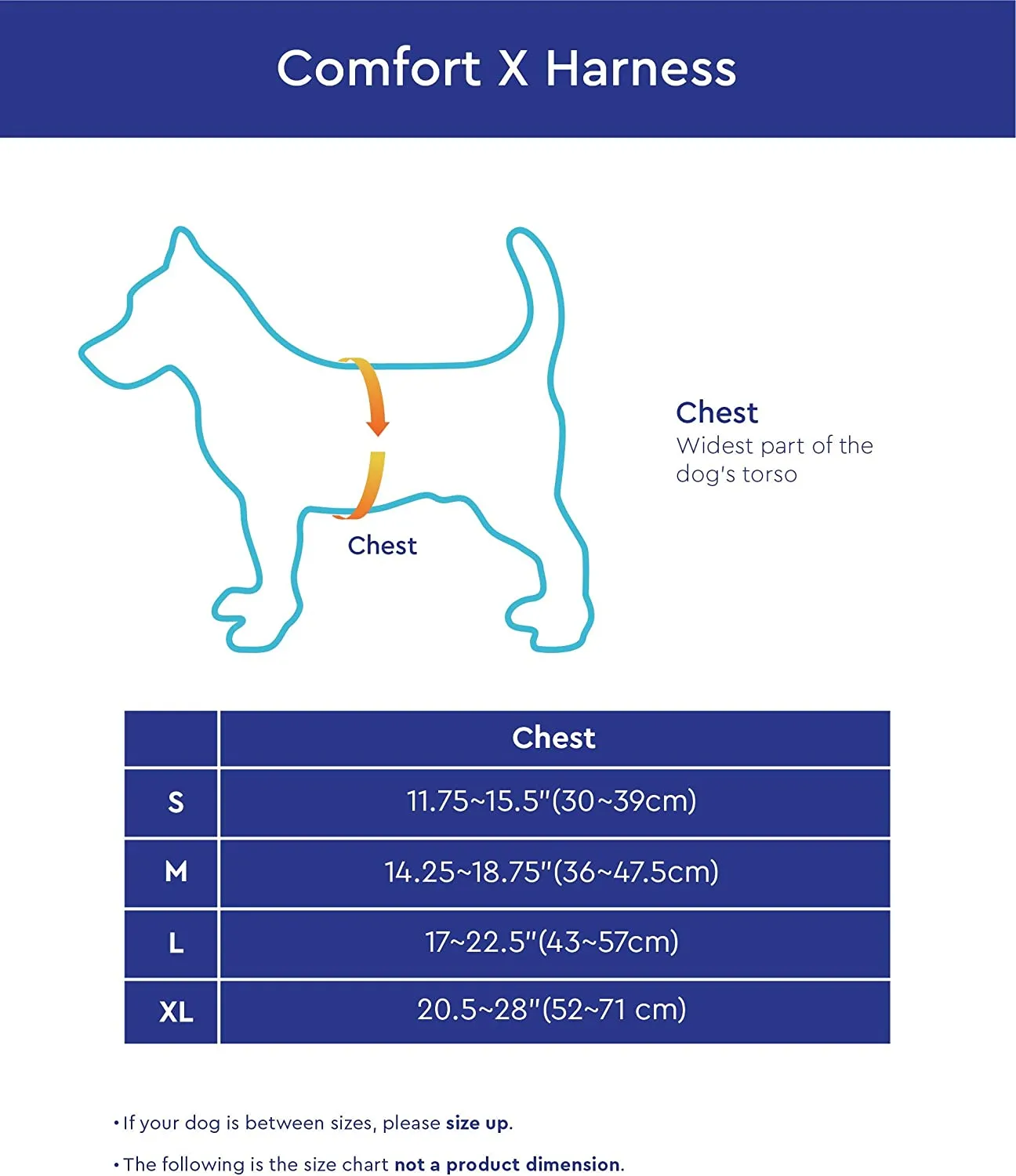 Comfort X Harness

Chest

Chest
Widest part of the dog's torso

| | Chest |
|---|---|
| S | 11.75~15.5"(30~39cm) |
| M | 14.25~18.75"(36~47.5cm) |
| L | 17~22.5"(43~57cm) |
| XL | 20.5~28"(52~71 cm) |

• If your dog is between sizes, please size up.

• The following is the size chart not a product dimension.